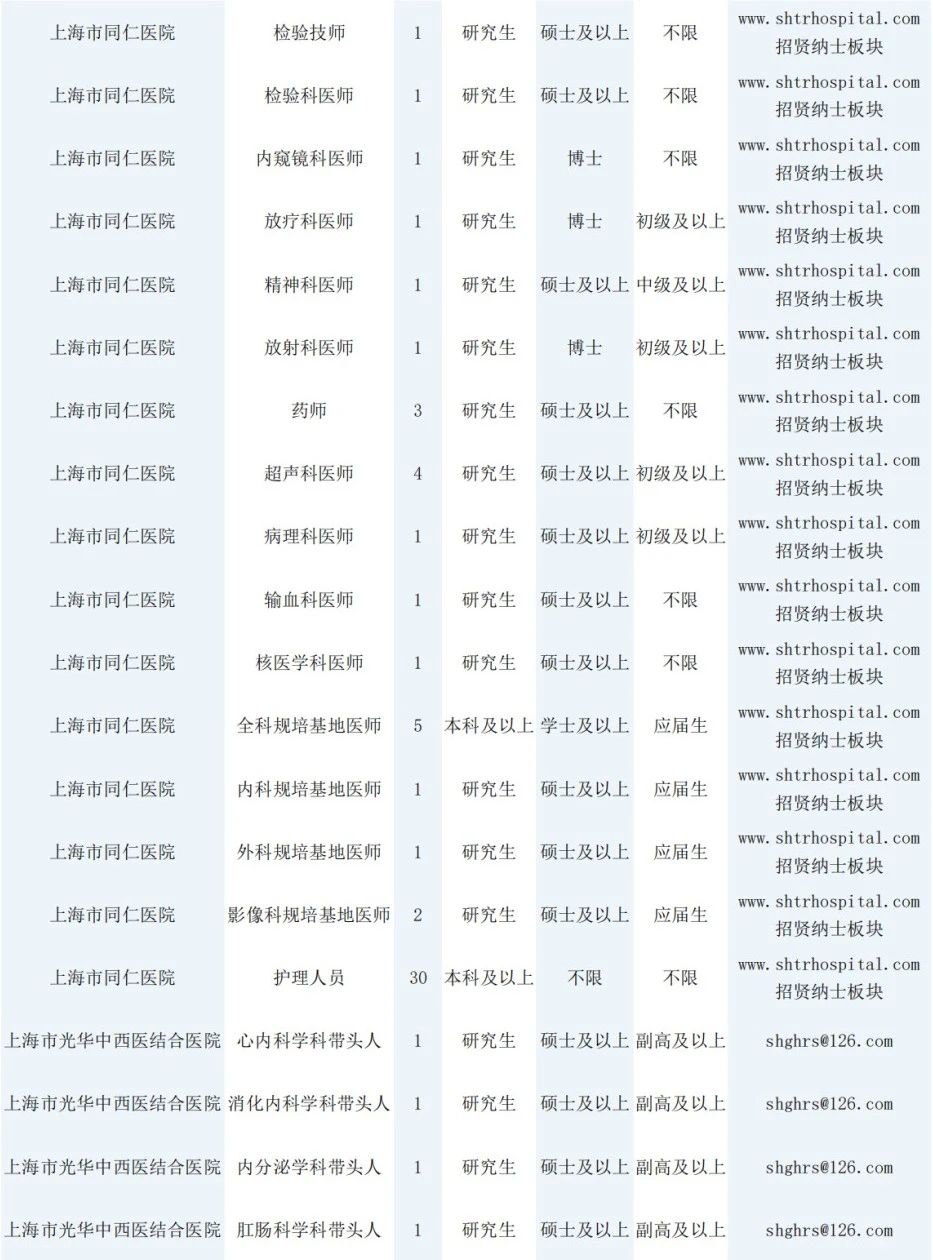 | | | | | | | |
|---|---|---|---|---|---|---|
| 上海市同仁医院 | 检验技师 | 1 | 研究生 | 硕士及以上 | 不限 | www.shtrhospital.com 招贤纳士板块 |
| 上海市同仁医院 | 检验科医师 | 1 | 研究生 | 硕士及以上 | 不限 | www.shtrhospital.com 招贤纳士板块 |
| 上海市同仁医院 | 内窥镜科医师 | 1 | 研究生 | 博士 | 不限 | www.shtrhospital.com 招贤纳士板块 |
| 上海市同仁医院 | 放疗科医师 | 1 | 研究生 | 博士 | 初级及以上 | www.shtrhospital.com 招贤纳士板块 |
| 上海市同仁医院 | 精神科医师 | 1 | 研究生 | 硕士及以上 | 中级及以上 | www.shtrhospital.com 招贤纳士板块 |
| 上海市同仁医院 | 放射科医师 | 1 | 研究生 | 博士 | 初级及以上 | www.shtrhospital.com 招贤纳士板块 |
| 上海市同仁医院 | 药师 | 3 | 研究生 | 硕士及以上 | 不限 | www.shtrhospital.com 招贤纳士板块 |
| 上海市同仁医院 | 超声科医师 | 4 | 研究生 | 硕士及以上 | 初级及以上 | www.shtrhospital.com 招贤纳士板块 |
| 上海市同仁医院 | 病理科医师 | 1 | 研究生 | 硕士及以上 | 初级及以上 | www.shtrhospital.com 招贤纳士板块 |
| 上海市同仁医院 | 输血科医师 | 1 | 研究生 | 硕士及以上 | 不限 | www.shtrhospital.com 招贤纳士板块 |
| 上海市同仁医院 | 核医学科医师 | 1 | 研究生 | 硕士及以上 | 不限 | www.shtrhospital.com 招贤纳士板块 |
| 上海市同仁医院 | 全科规培基地医师 | 5 | 本科及以上 | 学士及以上 | 应届生 | www.shtrhospital.com 招贤纳士板块 |
| 上海市同仁医院 | 内科规培基地医师 | 1 | 研究生 | 硕士及以上 | 应届生 | www.shtrhospital.com 招贤纳士板块 |
| 上海市同仁医院 | 外科规培基地医师 | 1 | 研究生 | 硕士及以上 | 应届生 | www.shtrhospital.com 招贤纳士板块 |
| 上海市同仁医院 | 影像科规培基地医师 | 2 | 研究生 | 硕士及以上 | 应届生 | www.shtrhospital.com 招贤纳士板块 |
| 上海市同仁医院 | 护理人员 | 30 | 本科及以上 | 不限 | 不限 | www.shtrhospital.com 招贤纳士板块 |
| 上海市光华中西医结合医院 | 心内科学科带头人 | 1 | 研究生 | 硕士及以上 | 副高及以上 | shghrs@126.com |
| 上海市光华中西医结合医院 | 消化内科学科带头人 | 1 | 研究生 | 硕士及以上 | 副高及以上 | shghrs@126.com |
| 上海市光华中西医结合医院 | 内分泌学科带头人 | 1 | 研究生 | 硕士及以上 | 副高及以上 | shghrs@126.com |
| 上海市光华中西医结合医院 | 肛肠科学科带头人 | 1 | 研究生 | 硕士及以上 | 副高及以上 | shghrs@126.com |